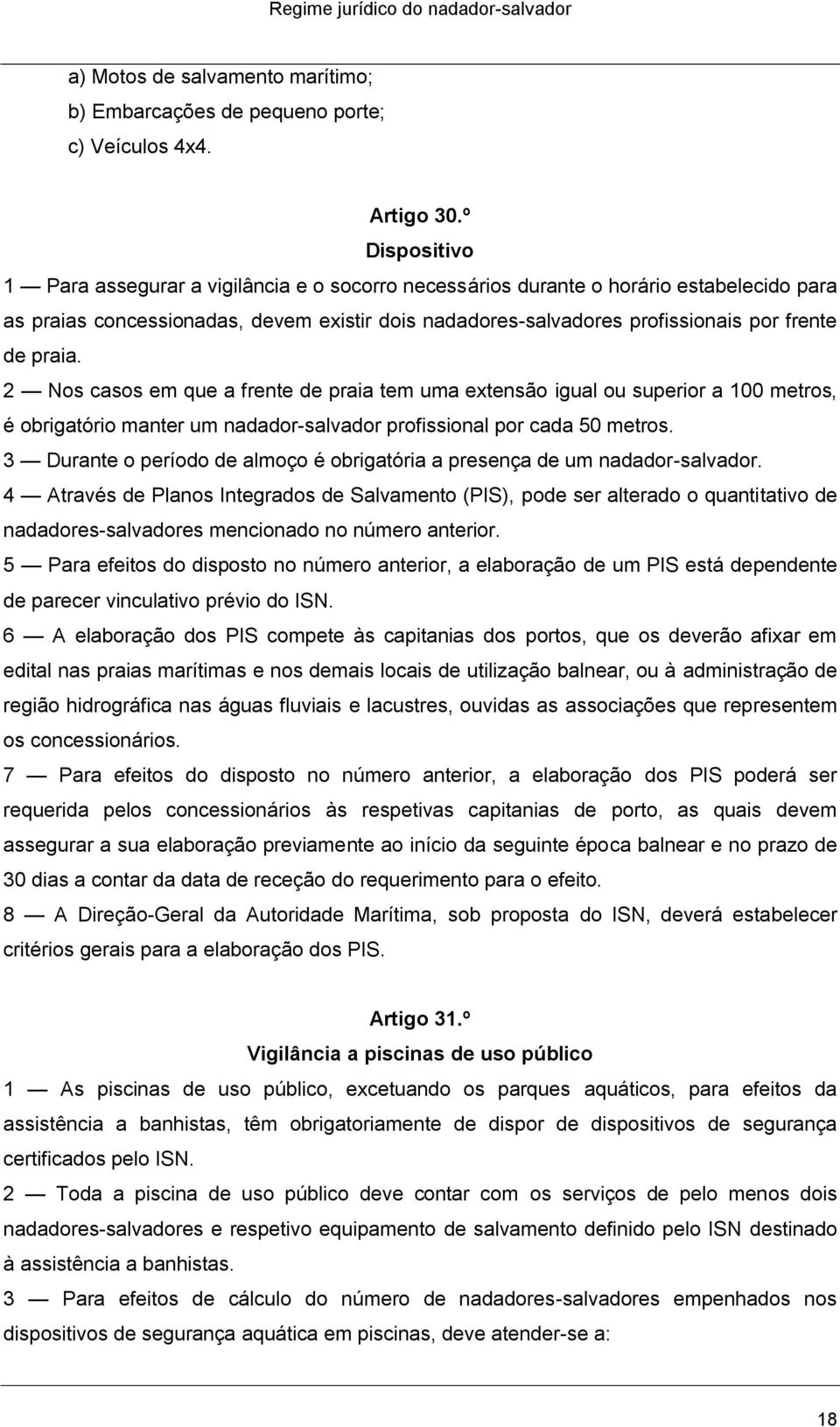 Regime jurídico do nadador-salvador

a) Motos de salvamento marítimo;
b) Embarcações de pequeno porte;
c) Veículos 4x4.

Artigo 30.º
Dispositivo

1 — Para assegurar a vigilância e o socorro necessários durante o horário estabelecido para as praias concessionadas, devem existir dois nadadores-salvadores profissionais por frente de praia.

2 — Nos casos em que a frente de praia tem uma extensão igual ou superior a 100 metros, é obrigatório manter um nadador-salvador profissional por cada 50 metros.

3 — Durante o período de almoço é obrigatória a presença de um nadador-salvador.

4 — Através de Planos Integrados de Salvamento (PIS), pode ser alterado o quantitativo de nadadores-salvadores mencionado no número anterior.

5 — Para efeitos do disposto no número anterior, a elaboração de um PIS está dependente de parecer vinculativo prévio do ISN.

6 — A elaboração dos PIS compete às capitanias dos portos, que os deverão afixar em edital nas praias marítimas e nos demais locais de utilização balnear, ou à administração de região hidrográfica nas águas fluviais e lacustres, ouvidas as associações que representem os concessionários.

7 — Para efeitos do disposto no número anterior, a elaboração dos PIS poderá ser requerida pelos concessionários às respetivas capitanias de porto, as quais devem assegurar a sua elaboração previamente ao início da seguinte época balnear e no prazo de 30 dias a contar da data de receção do requerimento para o efeito.

8 — A Direção-Geral da Autoridade Marítima, sob proposta do ISN, deverá estabelecer critérios gerais para a elaboração dos PIS.

Artigo 31.º
Vigilância a piscinas de uso público

1 — As piscinas de uso público, excetuando os parques aquáticos, para efeitos da assistência a banhistas, têm obrigatoriamente de dispor de dispositivos de segurança certificados pelo ISN.

2 — Toda a piscina de uso público deve contar com os serviços de pelo menos dois nadadores-salvadores e respetivo equipamento de salvamento definido pelo ISN destinado à assistência a banhistas.

3 — Para efeitos de cálculo do número de nadadores-salvadores empenhados nos dispositivos de segurança aquática em piscinas, deve atender-se a:

18